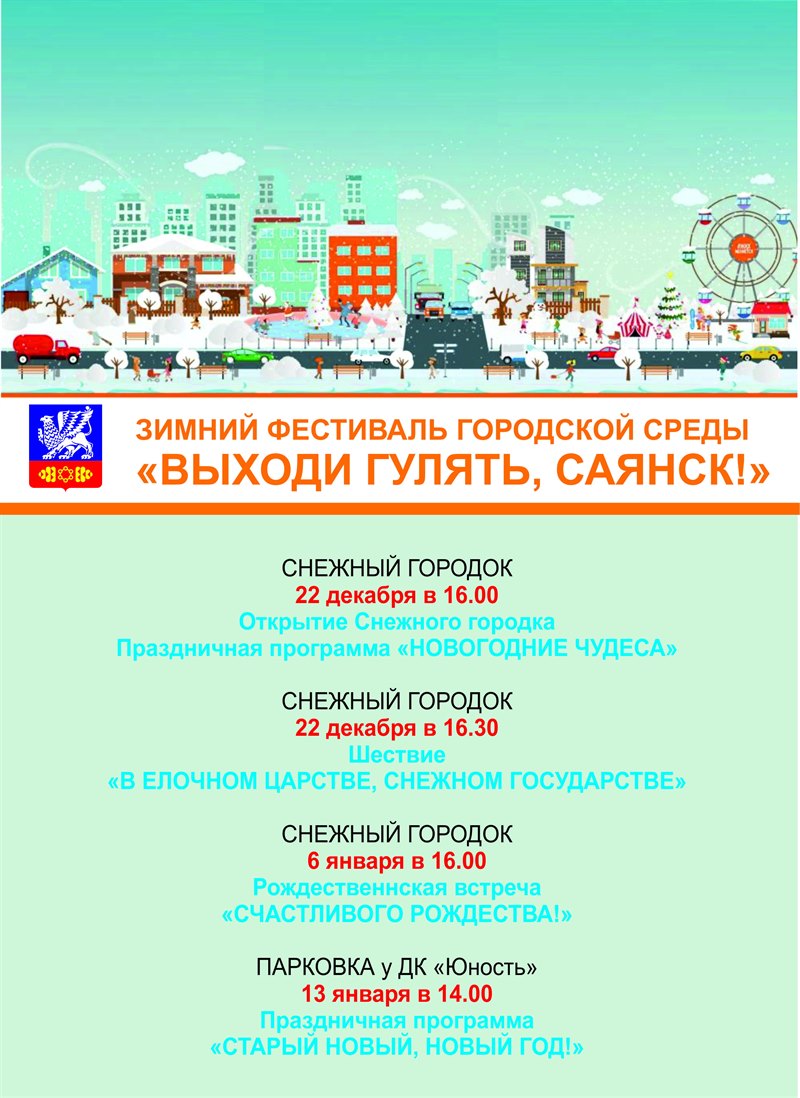 ЗИМНИЙ ФЕСТИВАЛЬ ГОРОДСКОЙ СРЕДЫ
«ВЫХОДИ ГУЛЯТЬ, САЯНСК!»

СНЕЖНЫЙ ГОРОДОК
22 декабря в 16.00
Открытие Снежного городка
Праздничная программа «НОВОГОДНИЕ ЧУДЕСА»

СНЕЖНЫЙ ГОРОДОК
22 декабря в 16.30
Шествие
«В ЕЛОЧНОМ ЦАРСТВЕ, СНЕЖНОМ ГОСУДАРСТВЕ»

СНЕЖНЫЙ ГОРОДОК
6 января в 16.00
Рождественнская встреча
«СЧАСТЛИВОГО РОЖДЕСТВА!»

ПАРКОВКА у ДК «Юность»
13 января в 14.00
Праздничная программа
«СТАРЫЙ НОВЫЙ, НОВЫЙ ГОД!»